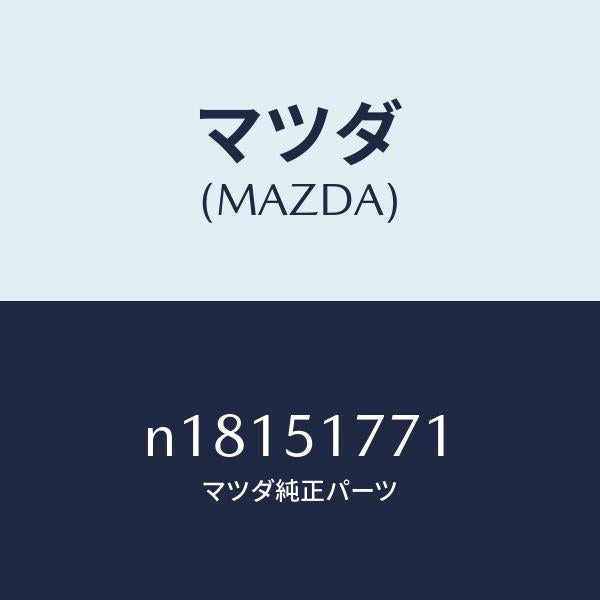 マツダ
(MAZDA)

n18151771
マツダ純正パーツ